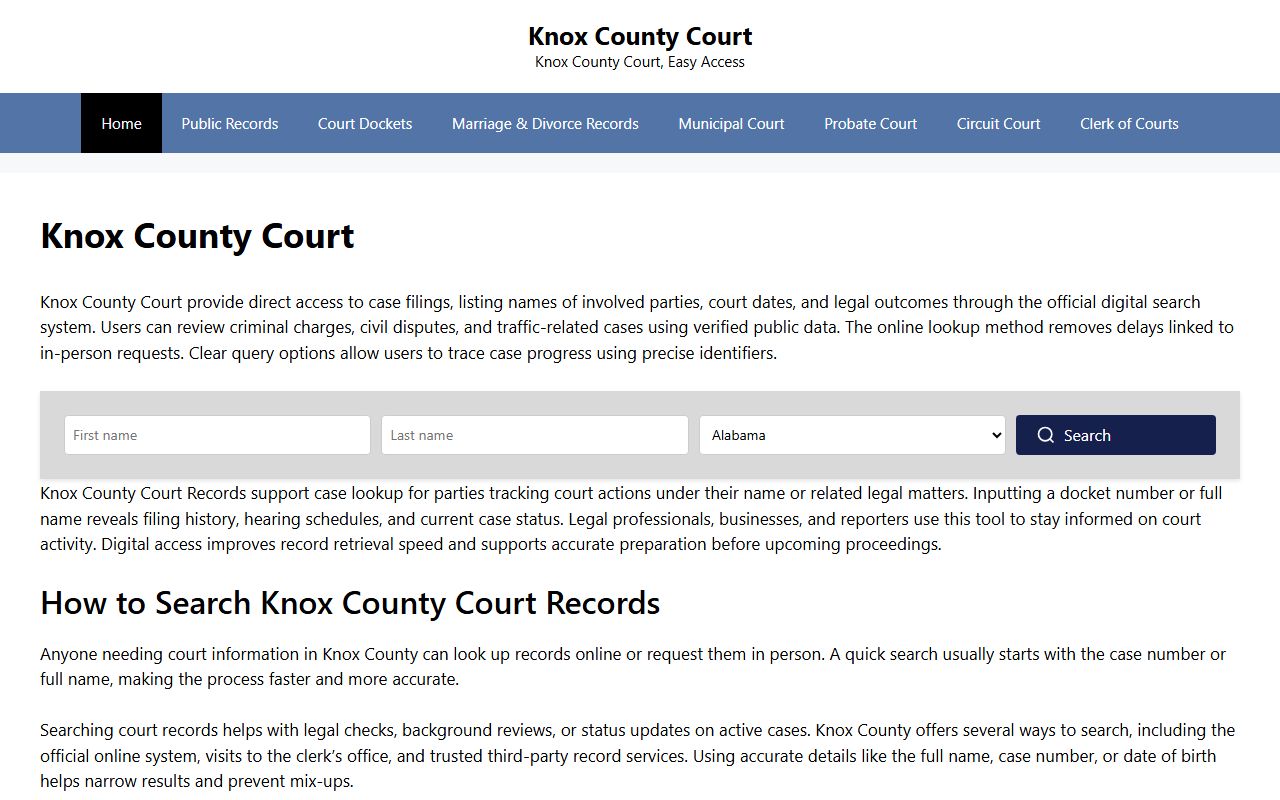 Knox County Court
Knox County Court, Easy Access

Home Public Records Court Dockets Marriage & Divorce Records Municipal Court Probate Court Circuit Court Clerk of Courts

Knox County Court

Knox County Court provide direct access to case filings, listing names of involved parties, court dates, and legal outcomes through the official digital search system. Users can review criminal charges, civil disputes, and traffic-related cases using verified public data. The online lookup method removes delays linked to in-person requests. Clear query options allow users to trace case progress using precise identifiers.

First name
Last name
Alabama
Search

Knox County Court Records support case lookup for parties tracking court actions under their name or related legal matters. Inputting a docket number or full name reveals filing history, hearing schedules, and current case status. Legal professionals, businesses, and reporters use this tool to stay informed on court activity. Digital access improves record retrieval speed and supports accurate preparation before upcoming proceedings.

How to Search Knox County Court Records

Anyone needing court information in Knox County can look up records online or request them in person. A quick search usually starts with the case number or full name, making the process faster and more accurate.

Searching court records helps with legal checks, background reviews, or status updates on active cases. Knox County offers several ways to search, including the official online system, visits to the clerk's office, and trusted third-party record services. Using accurate details like the full name, case number, or date of birth helps narrow results and prevent mix-ups.